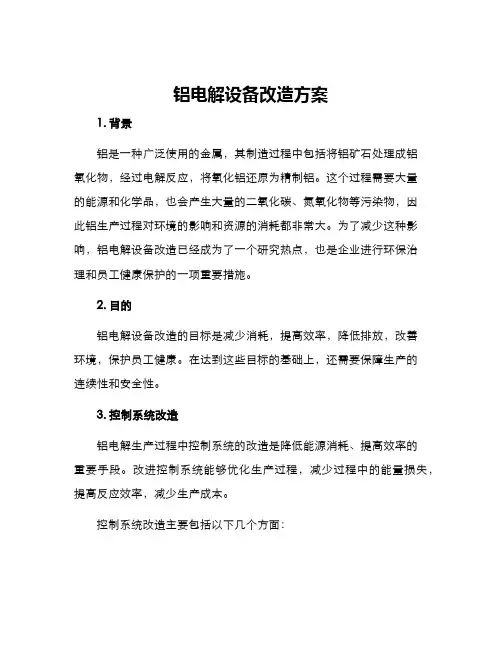 铝电解设备改造方案

1. 背景

铝是一种广泛使用的金属，其制造过程中包括将铝矿石处理成铝氧化物，经过电解反应，将氧化铝还原为精制铝。这个过程需要大量的能源和化学品，也会产生大量的二氧化碳、氮氧化物等污染物，因此铝生产过程对环境的影响和资源的消耗都非常大。为了减少这种影响，铝电解设备改造已经成为了一个研究热点，也是企业进行环保治理和员工健康保护的一项重要措施。

2. 目的

铝电解设备改造的目标是减少消耗，提高效率，降低排放，改善环境，保护员工健康。在达到这些目标的基础上，还需要保障生产的连续性和安全性。

3. 控制系统改造

铝电解生产过程中控制系统的改造是降低能源消耗、提高效率的重要手段。改进控制系统能够优化生产过程，减少过程中的能量损失，提高反应效率，减少生产成本。

控制系统改造主要包括以下几个方面：